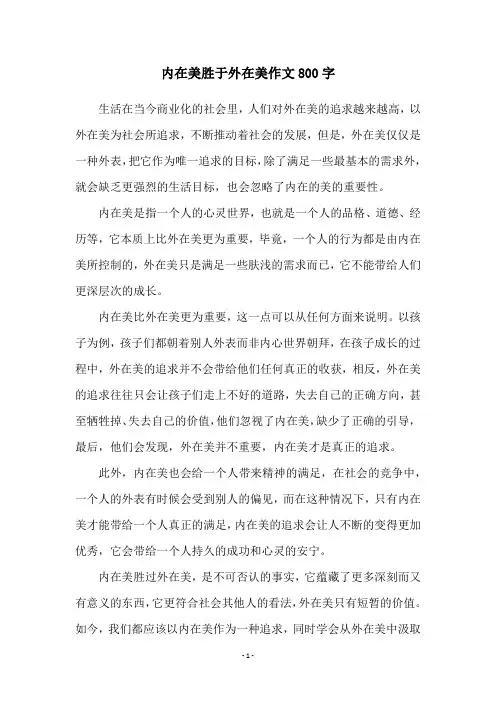 内在美胜于外在美作文 800 字

生活在当今商业化的社会里，人们对外在美的追求越来越高，以外在美为社会所追求，不断推动着社会的发展，但是，外在美仅仅是一种外表，把它作为唯一追求的目标，除了满足一些最基本的需求外，就会缺乏更强烈的生活目标，也会忽略了内在的美的重要性。

内在美是指一个人的心灵世界，也就是一个人的品格、道德、经历等，它本质上比外在美更为重要，毕竟，一个人的行为都是由内在美所控制的，外在美只是满足一些肤浅的需求而已，它不能带给人们更深层次的成长。

内在美比外在美更为重要，这一点可以从任何方面来说明。以孩子为例，孩子们都朝着别人外表而非内心世界朝拜，在孩子成长的过程中，外在美的追求并不会带给他们任何真正的收获，相反，外在美的追求往往只会让孩子们走上不好的道路，失去自己的正确方向，甚至牺牲掉、失去自己的价值，他们忽视了内在美，缺少了正确的引导，最后，他们会发现，外在美并不重要，内在美才是真正的追求。

此外，内在美也会给一个人带来精神的满足，在社会的竞争中，一个人的外表有时候会受到别人的偏见，而在这种情况下，只有内在美才能带给一个人真正的满足，内在美的追求会让人不断的变得更加优秀，它会带给一个人持久的成功和心灵的安宁。

内在美胜过外在美，是不可否认的事实，它蕴藏了更多深刻而又有意义的东西，它更符合社会其他人的看法，外在美只有短暂的价值。如今，我们都应该以内在美作为一种追求，同时学会从外在美中汲取

- 1 -